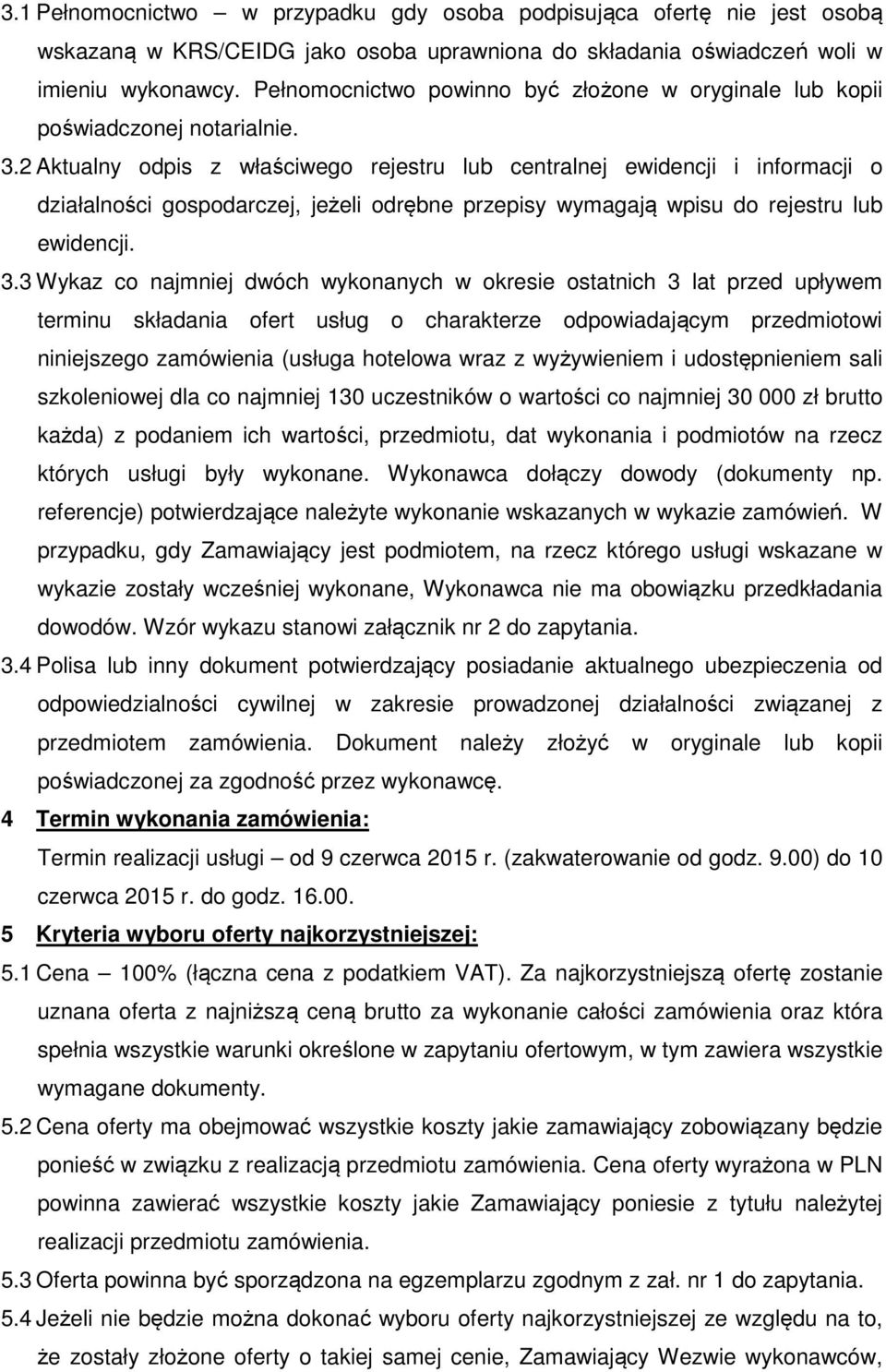 3.1 Pełnomocnictwo – w przypadku gdy osoba podpisująca ofertę nie jest osobą wskazaną w KRS/CEIDG jako osoba uprawniona do składania oświadczeń woli w imieniu wykonawcy. Pełnomocnictwo powinno być złożone w oryginale lub kopii poświadczonej notarialnie.

3.2 Aktualny odpis z właściwego rejestru lub centralnej ewidencji i informacji o działalności gospodarczej, jeżeli odrębne przepisy wymagają wpisu do rejestru lub ewidencji.

3.3 Wykaz co najmniej dwóch wykonanych w okresie ostatnich 3 lat przed upływem terminu składania ofert usług o charakterze odpowiadającym przedmiotowi niniejszego zamówienia (usługa hotelowa wraz z wyżywieniem i udostępnieniem sali szkoleniowej dla co najmniej 130 uczestników o wartości co najmniej 30 000 zł brutto każda) z podaniem ich wartości, przedmiotu, dat wykonania i podmiotów na rzecz których usługi były wykonane. Wykonawca dołączy dowody (dokumenty np. referencje) potwierdzające należyte wykonanie wskazanych w wykazie zamówień. W przypadku, gdy Zamawiający jest podmiotem, na rzecz którego usługi wskazane w wykazie zostały wcześniej wykonane, Wykonawca nie ma obowiązku przedkładania dowodów. Wzór wykazu stanowi załącznik nr 2 do zapytania.

3.4 Polisa lub inny dokument potwierdzający posiadanie aktualnego ubezpieczenia od odpowiedzialności cywilnej w zakresie prowadzonej działalności związanej z przedmiotem zamówienia. Dokument należy złożyć w oryginale lub kopii poświadczonej za zgodność przez wykonawcę.

4 Termin wykonania zamówienia:

Termin realizacji usługi – od 9 czerwca 2015 r. (zakwaterowanie od godz. 9.00) do 10 czerwca 2015 r. do godz. 16.00.

5 Kryteria wyboru oferty najkorzystniejszej:

5.1 Cena – 100% (łączna cena z podatkiem VAT). Za najkorzystniejszą ofertę zostanie uznana oferta z najniższą ceną brutto za wykonanie całości zamówienia oraz która spełnia wszystkie warunki określone w zapytaniu ofertowym, w tym zawiera wszystkie wymagane dokumenty.

5.2 Cena oferty ma obejmować wszystkie koszty jakie zamawiający zobowiązany będzie ponieść w związku z realizacją przedmiotu zamówienia. Cena oferty wyrażona w PLN powinna zawierać wszystkie koszty jakie Zamawiający poniesie z tytułu należytej realizacji przedmiotu zamówienia.

5.3 Oferta powinna być sporządzona na egzemplarzu zgodnym z zał. nr 1 do zapytania.

5.4 Jeżeli nie będzie można dokonać wyboru oferty najkorzystniejszej ze względu na to, że zostały złożone oferty o takiej samej cenie, Zamawiający Wezwie wykonawców,